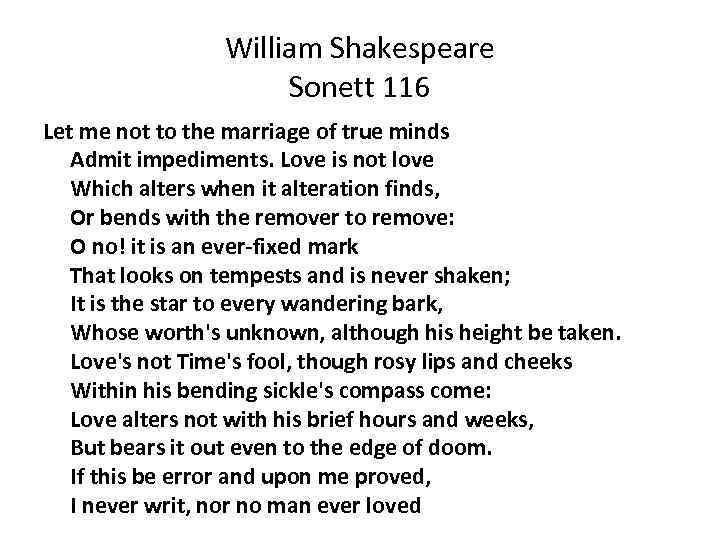 William Shakespeare
Sonett 116

Let me not to the marriage of true minds
Admit impediments. Love is not love
Which alters when it alteration finds,
Or bends with the remover to remove:
O no! it is an ever-fixed mark
That looks on tempests and is never shaken;
It is the star to every wandering bark,
Whose worth's unknown, although his height be taken.
Love's not Time's fool, though rosy lips and cheeks
Within his bending sickle's compass come:
Love alters not with his brief hours and weeks,
But bears it out even to the edge of doom.
If this be error and upon me proved,
I never writ, nor no man ever loved